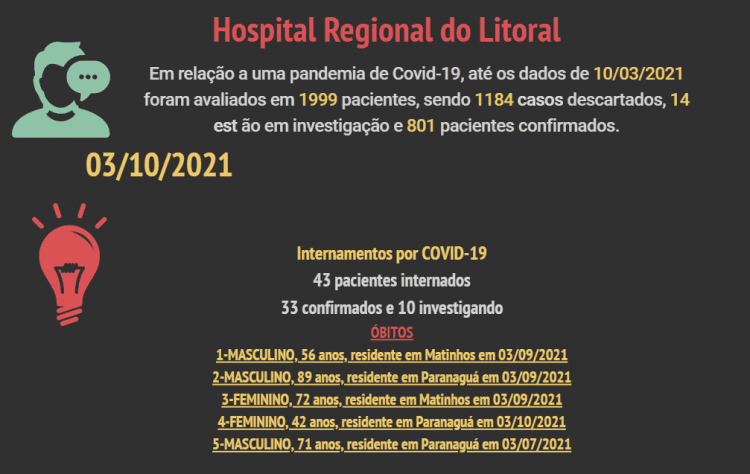 Hospital Regional do Litoral

Em relação a uma pandemia de Covid-19, até os dados de 10/03/2021 foram avaliados em 1999 pacientes, sendo 1184 casos descartados, 14 est ão em investigação e 801 pacientes confirmados.

03/10/2021

Internamentos por COVID-19
43 pacientes internados
33 confirmados e 10 investigando
ÓBITOS
1-MASCULINO, 56 anos, residente em Matinhos em 03/09/2021
2-MASCULINO, 89 anos, residente em Paranaguá em 03/09/2021
3-FEMININO, 72 anos, residente em Matinhos em 03/09/2021
4-FEMININO, 42 anos, residente em Paranaguá em 03/10/2021
5-MASCULINO, 71 anos, residente em Paranaguá em 03/07/2021